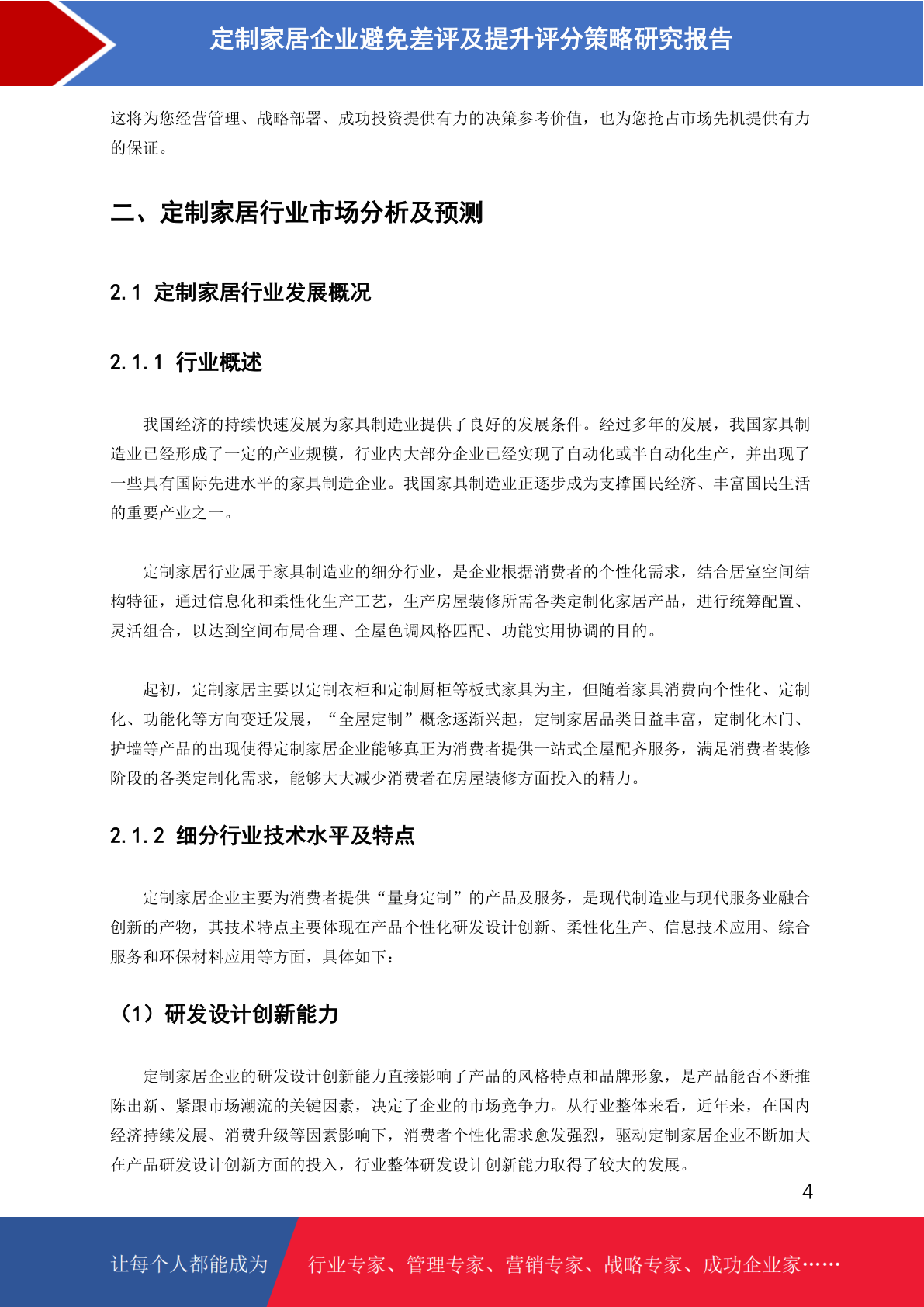 定制家居企业避免差评及提升评分策略研究报告

这将为您经营管理、战略部署、成功投资提供有力的决策参考价值，也为您抢占市场先机提供有力的保证。

二、定制家居行业市场分析及预测

2.1 定制家居行业发展概况

2.1.1 行业概述

我国经济的持续快速发展为家具制造业提供了良好的发展条件。经过多年的发展，我国家具制造业已经形成了一定的产业规模，行业内大部分企业已经实现了自动化或半自动化生产，并出现了一些具有国际先进水平的家具制造企业。我国家具制造业正逐步成为支撑国民经济、丰富国民生活的重要产业之一。

定制家居行业属于家具制造业的细分行业，是企业根据消费者的个性化需求，结合居室空间结构特征，通过信息化和柔性化生产工艺，生产房屋装修所需各类定制化家居产品，进行统筹配置、灵活组合，以达到空间布局合理、全屋色调风格匹配、功能实用协调的目的。

起初，定制家居主要以定制衣柜和定制厨柜等板式家具为主，但随着家具消费向个性化、定制化、功能化等方向变迁发展，“全屋定制”概念逐渐兴起，定制家居品类日益丰富，定制化木门、护墙等产品的出现使得定制家居企业能够真正为消费者提供一站式全屋配齐服务，满足消费者装修阶段的各类定制化需求，能够大大减少消费者在房屋装修方面投入的精力。

2.1.2 细分行业技术水平及特点

定制家居企业主要为消费者提供“量身定制”的产品及服务，是现代制造业与现代服务业融合创新的产物，其技术特点主要体现在产品个性化研发设计创新、柔性化生产、信息技术应用、综合服务和环保材料应用等方面，具体如下：

（1）研发设计创新能力

定制家居企业的研发设计创新能力直接影响了产品的风格特点和品牌形象，是产品能否不断推陈出新、紧跟市场潮流的关键因素，决定了企业的市场竞争力。从行业整体来看，近年来，在国内经济持续发展、消费升级等因素影响下，消费者个性化需求愈发强烈，驱动定制家居企业不断加大在产品研发设计创新方面的投入，行业整体研发设计创新能力取得了较大的发展。

4

让每个人都能成为 行业专家、管理专家、营销专家、战略专家、成功企业家……